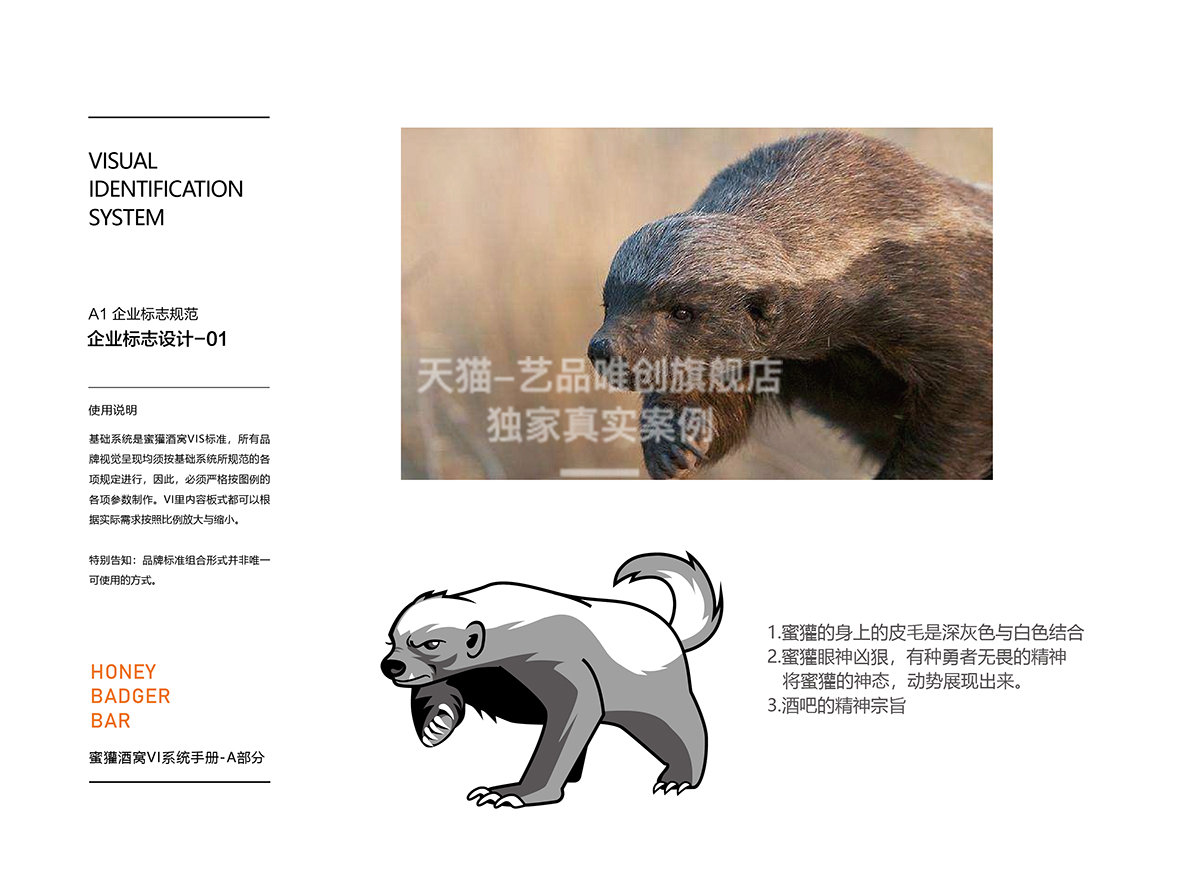 VISUAL
IDENTIFICATION
SYSTEM

A1 企业标志规范
企业标志设计-01

使用说明

基础系统是蜜獾酒窝VIS标准，所有品牌视觉呈现均须按基础系统所规范的各项规定进行，因此，必须严格按图例的各项参数制作。VI里内容板式都可以根据实际需求按照比例放大与缩小。

特别告知：品牌标准组合形式并非唯一可使用的方式。

HONEY
BADGER
BAR

蜜獾酒窝VI系统手册-A部分

天猫-艺品唯创旗舰店
独家真实案例

1.蜜獾的身上的皮毛是深灰色与白色结合
2.蜜獾眼神凶狠，有种勇者无畏的精神
将蜜獾的神态，动势展现出来。
3.酒吧的精神宗旨